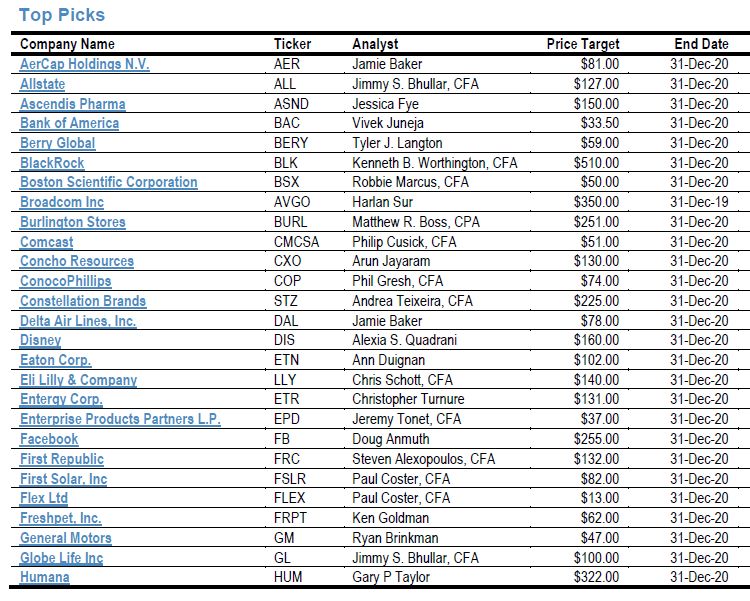 Top Picks

| Company Name | Ticker | Analyst | Price Target | End Date |
|---|---|---|---|---|
| AerCap Holdings N.V. | AER | Jamie Baker | $81.00 | 31-Dec-20 |
| Allstate | ALL | Jimmy S. Bhullar, CFA | $127.00 | 31-Dec-20 |
| Ascendis Pharma | ASND | Jessica Fye | $150.00 | 31-Dec-20 |
| Bank of America | BAC | Vivek Juneja | $33.50 | 31-Dec-20 |
| Berry Global | BERY | Tyler J. Langton | $59.00 | 31-Dec-20 |
| BlackRock | BLK | Kenneth B. Worthington, CFA | $510.00 | 31-Dec-20 |
| Boston Scientific Corporation | BSX | Robbie Marcus, CFA | $50.00 | 31-Dec-20 |
| Broadcom Inc | AVGO | Harlan Sur | $350.00 | 31-Dec-19 |
| Burlington Stores | BURL | Matthew R. Boss, CPA | $251.00 | 31-Dec-20 |
| Comcast | CMCSA | Philip Cusick, CFA | $51.00 | 31-Dec-20 |
| Concho Resources | CXO | Arun Jayaram | $130.00 | 31-Dec-20 |
| ConocoPhillips | COP | Phil Gresh, CFA | $74.00 | 31-Dec-20 |
| Constellation Brands | STZ | Andrea Teixeira, CFA | $225.00 | 31-Dec-20 |
| Delta Air Lines, Inc. | DAL | Jamie Baker | $78.00 | 31-Dec-20 |
| Disney | DIS | Alexia S. Quadrani | $160.00 | 31-Dec-20 |
| Eaton Corp. | ETN | Ann Duignan | $102.00 | 31-Dec-20 |
| Eli Lilly & Company | LLY | Chris Schott, CFA | $140.00 | 31-Dec-20 |
| Entergy Corp. | ETR | Christopher Turnure | $131.00 | 31-Dec-20 |
| Enterprise Products Partners L.P. | EPD | Jeremy Tonet, CFA | $37.00 | 31-Dec-20 |
| Facebook | FB | Doug Anmuth | $255.00 | 31-Dec-20 |
| First Republic | FRC | Steven Alexopoulos, CFA | $132.00 | 31-Dec-20 |
| First Solar, Inc | FSLR | Paul Coster, CFA | $82.00 | 31-Dec-20 |
| Flex Ltd | FLEX | Paul Coster, CFA | $13.00 | 31-Dec-20 |
| Freshpet, Inc. | FRPT | Ken Goldman | $62.00 | 31-Dec-20 |
| General Motors | GM | Ryan Brinkman | $47.00 | 31-Dec-20 |
| Globe Life Inc | GL | Jimmy S. Bhullar, CFA | $100.00 | 31-Dec-20 |
| Humana | HUM | Gary P Taylor | $322.00 | 31-Dec-20 |